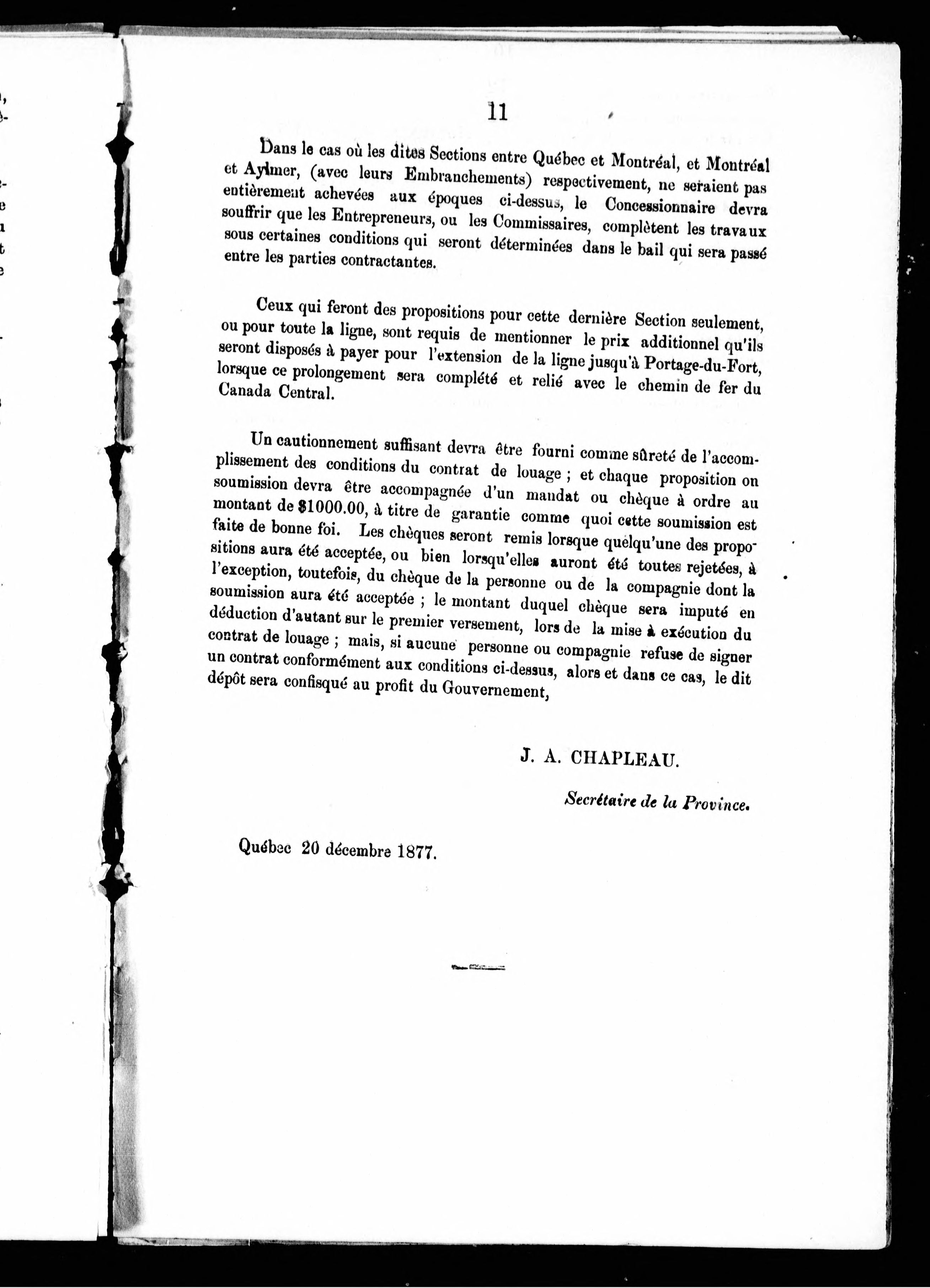 11

Dans le cas où les dites Sections entre Québec et Montréal, et Montréal et Aylmer, (avec leurs Embranchements) respectivement, ne seraient pas entièrement achevées aux époques ci-dessus, le Concessionnaire devra souffrir que les Entrepreneurs, ou les Commissaires, complètent les travaux sous certaines conditions qui seront déterminées dans le bail qui sera passé entre les parties contractantes.

Ceux qui feront des propositions pour cette dernière Section seulement, ou pour toute la ligne, sont requis de mentionner le prix additionnel qu'ils seront disposés à payer pour l'extension de la ligne jusqu'à Portage-du-Fort, lorsque ce prolongement sera complété et relié avec le chemin de fer du Canada Central.

Un cautionnement suffisant devra être fourni comme sûreté de l'accomplissement des conditions du contrat de louage ; et chaque proposition on soumission devra être accompagnée d'un mandat ou chèque à ordre au montant de $1000.00, à titre de garantie comme quoi cette soumission est faite de bonne foi. Les chèques seront remis lorsque quelqu'une des propositions aura été acceptée, ou bien lorsqu'elles auront été toutes rejetées, à l'exception, toutefois, du chèque de la personne ou de la compagnie dont la soumission aura été acceptée ; le montant duquel chèque sera imputé en déduction d'autant sur le premier versement, lors de la mise à exécution du contrat de louage ; mais, si aucune personne ou compagnie refuse de signer un contrat conformément aux conditions ci-dessus, alors et dans ce cas, le dit dépôt sera confisqué au profit du Gouvernement,

J. A. CHAPLEAU.

Secrétaire de la Province.

Québec 20 décembre 1877.